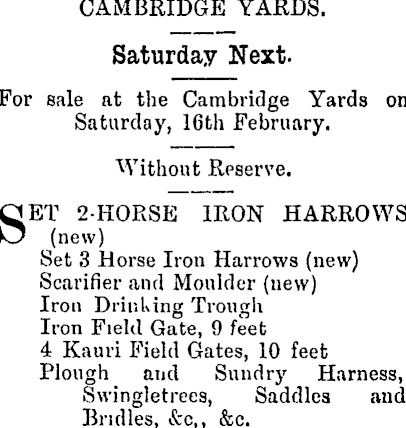 CAMBRIDGE YARDS.

Saturday Next.

For sale at the Cambridge Yards on Saturday, 16th February.

Without Reserve.

SET 2-HORSE IRON HARROWS (new)
Set 3 Horse Iron Harrows (new)
Scarifier and Moulder (new)
Iron Drinking Trough
Iron Field Gate, 9 feet
4 Kauri Field Gates, 10 feet
Plough and Sundry Harness, Swingletrees, Saddles and Bridles, &c,, &c.